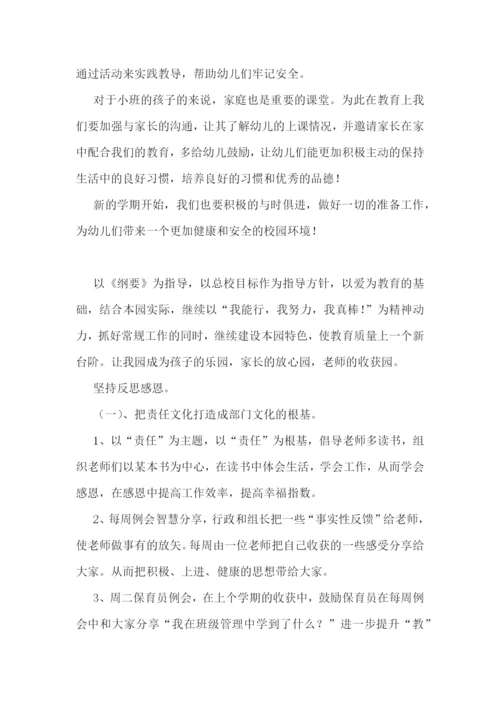 通过活动来实践教导，帮助幼儿们牢记安全。

对于小班的孩子的来说，家庭也是重要的课堂。为此在教育上我们要加强与家长的沟通，让其了解幼儿的上课情况，并邀请家长在家中配合我们的教育，多给幼儿鼓励，让幼儿们能更加积极主动的保持生活中的良好习惯，培养良好的习惯和优秀的品德！

新的学期开始，我们也要积极的与时俱进，做好一切的准备工作，为幼儿们带来一个更加健康和安全的校园环境！

以《纲要》为指导，以总校目标作为指导方针，以爱为教育的基础，结合本园实际，继续以“我能行，我努力，我真棒！”为精神动力，抓好常规工作的同时，继续建设本园特色，使教育质量上一个新台阶。让我园成为孩子的乐园，家长的放心园，老师的收获园。

坚持反思感恩。

（一）、把责任文化打造成部门文化的根基。

1、以“责任”为主题，以“责任”为根基，倡导老师多读书，组织老师们以某本书为中心，在读书中体会生活，学会工作，从而学会感恩，在感恩中提高工作效率，提高幸福指数。

2、每周例会智慧分享，行政和组长把一些“事实性反馈”给老师，使老师做事有的放矢。每周由一位老师把自己收获的一些感受分享给大家。从而把积极、上进、健康的思想带给大家。

3、周二保育员例会，在上个学期的收获中，鼓励保育员在每周例会中和大家分享“我在班级管理中学到了什么？”进一步提升“教”